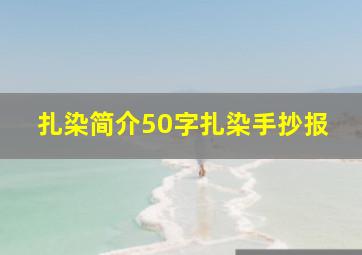 扎染简介50字扎染手抄报